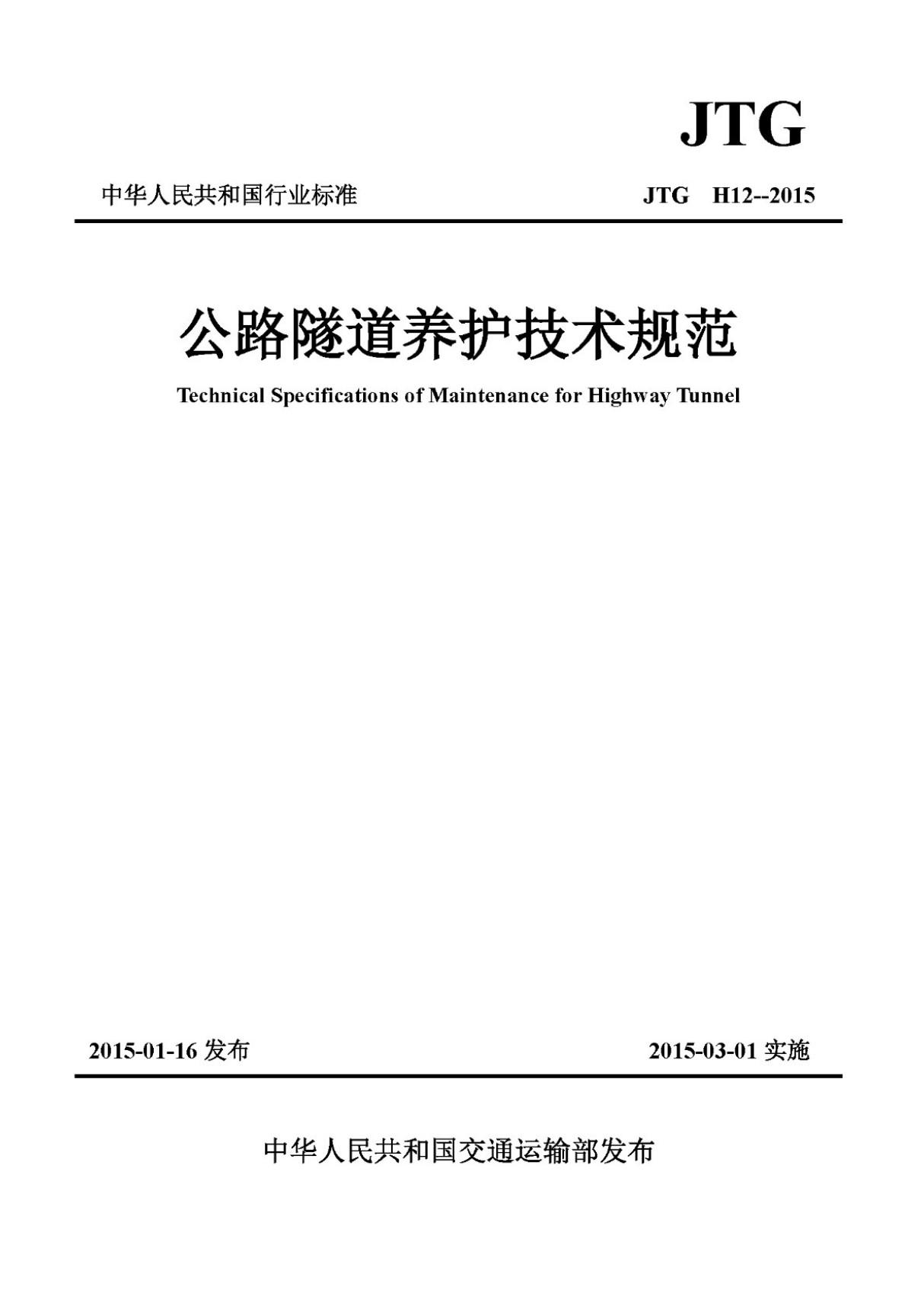 JTG

中华人民共和国行业标准

JTG H12--2015

公路隧道养护技术规范

Technical Specifications of Maintenance for Highway Tunnel

2015-01-16 发布

2015-03-01 实施

中华人民共和国交通运输部发布